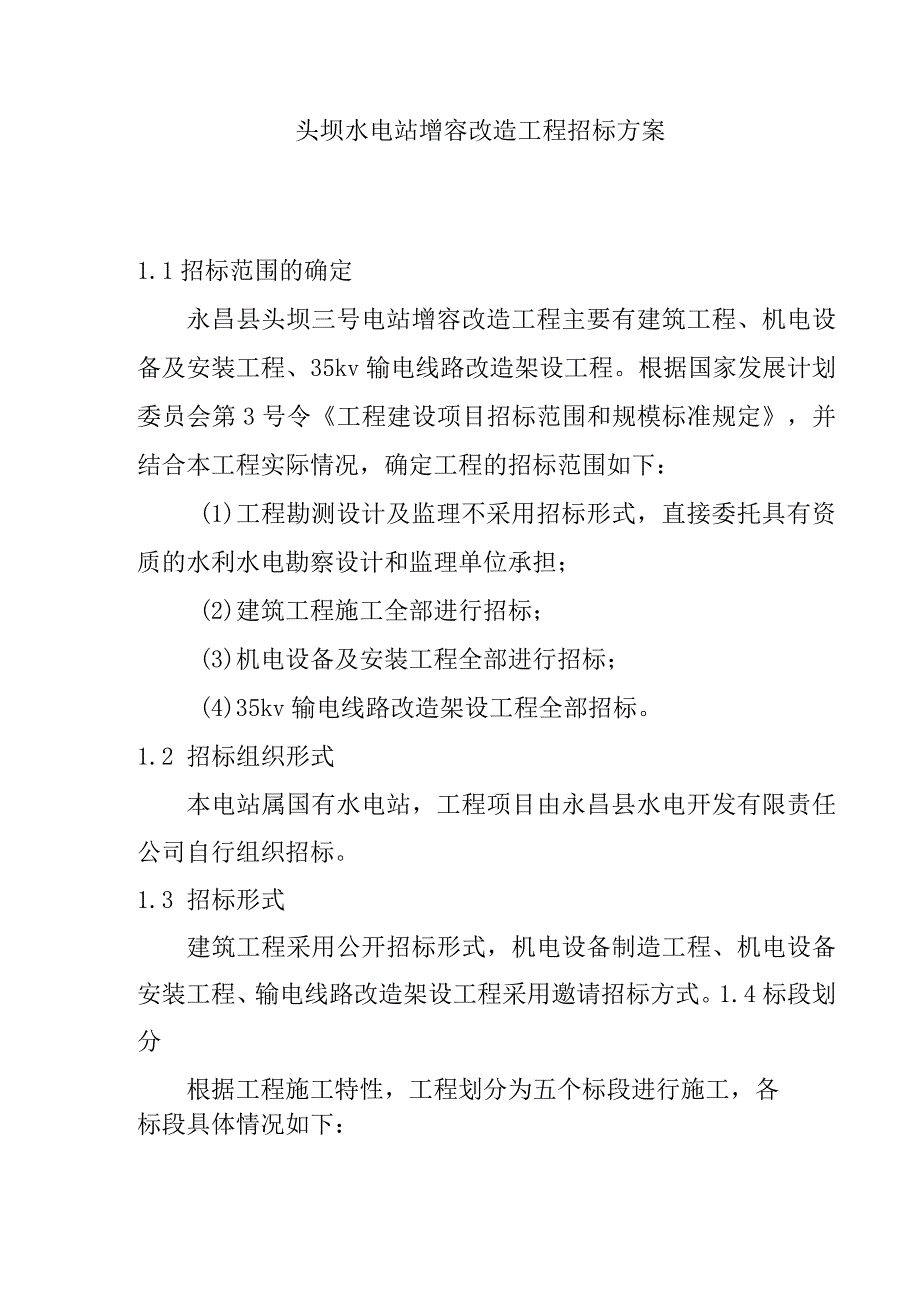 头坝水电站增容改造工程招标方案

1.1 招标范围的确定

永昌县头坝三号电站增容改造工程主要有建筑工程、机电设备及安装工程、35kv 输电线路改造架设工程。根据国家发展计划委员会第 3 号令《工程建设项目招标范围和规模标准规定》，并结合本工程实际情况，确定工程的招标范围如下：

(1)工程勘测设计及监理不采用招标形式，直接委托具有资质的水利水电勘察设计和监理单位承担；

(2)建筑工程施工全部进行招标；

(3)机电设备及安装工程全部进行招标；

(4)35kv 输电线路改造架设工程全部招标。

1.2 招标组织形式

本电站属国有水电站，工程项目由永昌县水电开发有限责任公司自行组织招标。

1.3 招标形式

建筑工程采用公开招标形式，机电设备制造工程、机电设备安装工程、输电线路改造架设工程采用邀请招标方式。1.4 标段划分

根据工程施工特性，工程划分为五个标段进行施工，各标段具体情况如下：